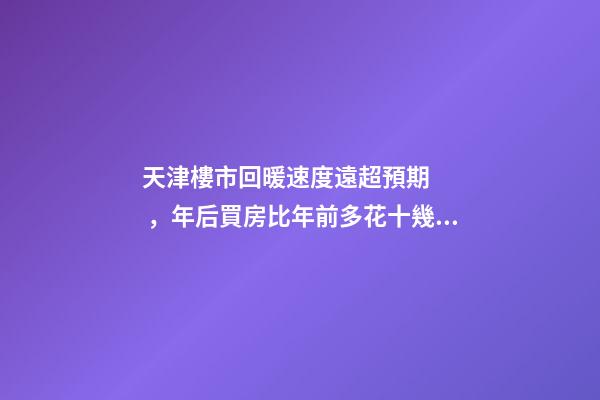 天津樓市回暖速度遠超預期，年后買房比年前多花十幾...